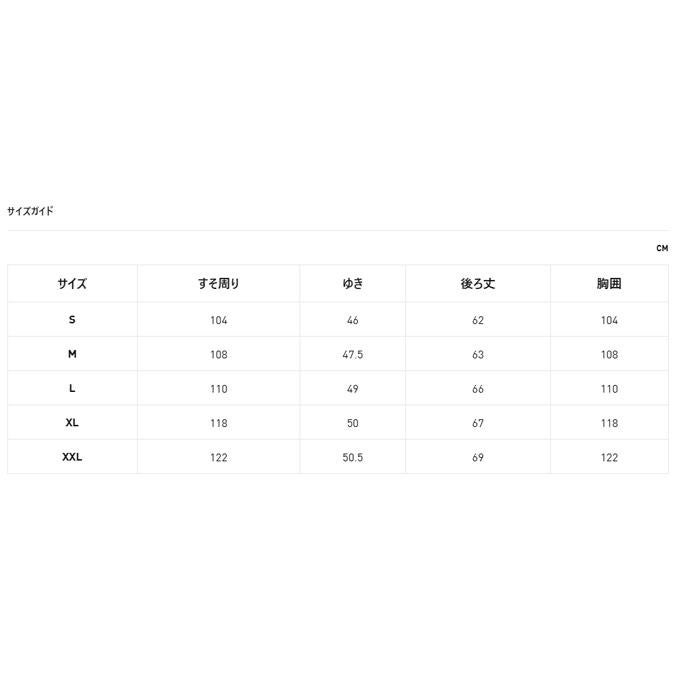 サイズガイド

CM

| サイズ | すそ周り | ゆき | 後ろ丈 | 胸囲 |
|---|---|---|---|---|
| S | 104 | 46 | 62 | 104 |
| M | 108 | 47.5 | 63 | 108 |
| L | 110 | 49 | 66 | 110 |
| XL | 118 | 50 | 67 | 118 |
| XXL | 122 | 50.5 | 69 | 122 |